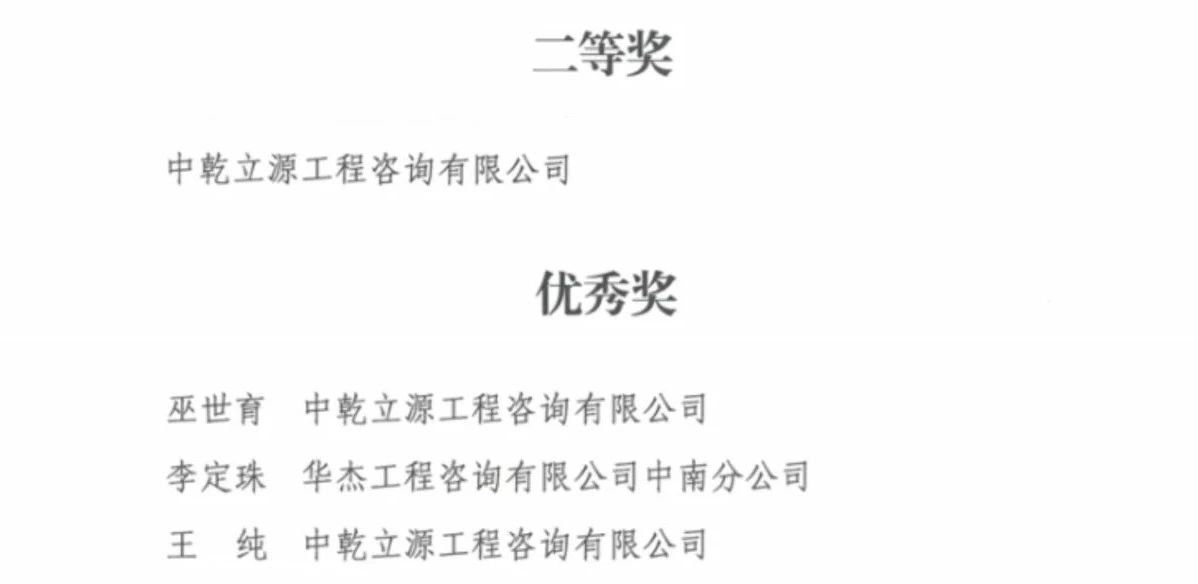 二等奖

中乾立源工程咨询有限公司

优秀奖

巫世育 中乾立源工程咨询有限公司

李定珠 华杰工程咨询有限公司中南分公司

王 纯 中乾立源工程咨询有限公司